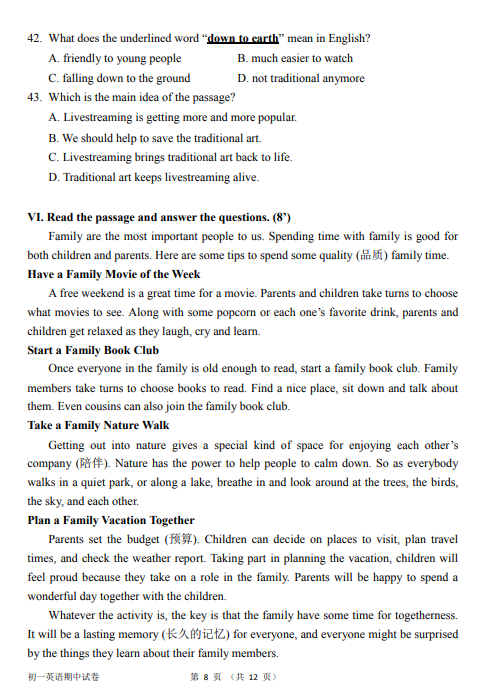 42. What does the underlined word "down to earth" mean in English?

A. friendly to young people B. much easier to watch

C. falling down to the ground D. not traditional anymore

43. Which is the main idea of the passage?

A. Livestreaming is getting more and more popular.

B. We should help to save the traditional art.

C. Livestreaming brings traditional art back to life.

D. Traditional art keeps livestreaming alive.

VI. Read the passage and answer the questions. (8')

Family are the most important people to us. Spending time with family is good for both children and parents. Here are some tips to spend some quality (品质) family time.

Have a Family Movie of the Week

A free weekend is a great time for a movie. Parents and children take turns to choose what movies to see. Along with some popcorn or each one's favorite drink, parents and children get relaxed as they laugh, cry and learn.

Start a Family Book Club

Once everyone in the family is old enough to read, start a family book club. Family members take turns to choose books to read. Find a nice place, sit down and talk about them. Even cousins can also join the family book club.

Take a Family Nature Walk

Getting out into nature gives a special kind of space for enjoying each other's company (陪伴). Nature has the power to help people to calm down. So as everybody walks in a quiet park, or along a lake, breathe in and look around at the trees, the birds, the sky, and each other.

Plan a Family Vacation Together

Parents set the budget (预算). Children can decide on places to visit, plan travel times, and check the weather report. Taking part in planning the vacation, children will feel proud because they take on a role in the family. Parents will be happy to spend a wonderful day together with the children.

Whatever the activity is, the key is that the family have some time for togetherness. It will be a lasting memory (长久的记忆) for everyone, and everyone might be surprised by the things they learn about their family members.

初一英语期中试卷 第 8 页 (共 12 页)